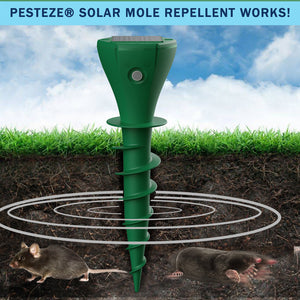 PESTEZE® SOLAR MOLE REPELLENT WORKS!